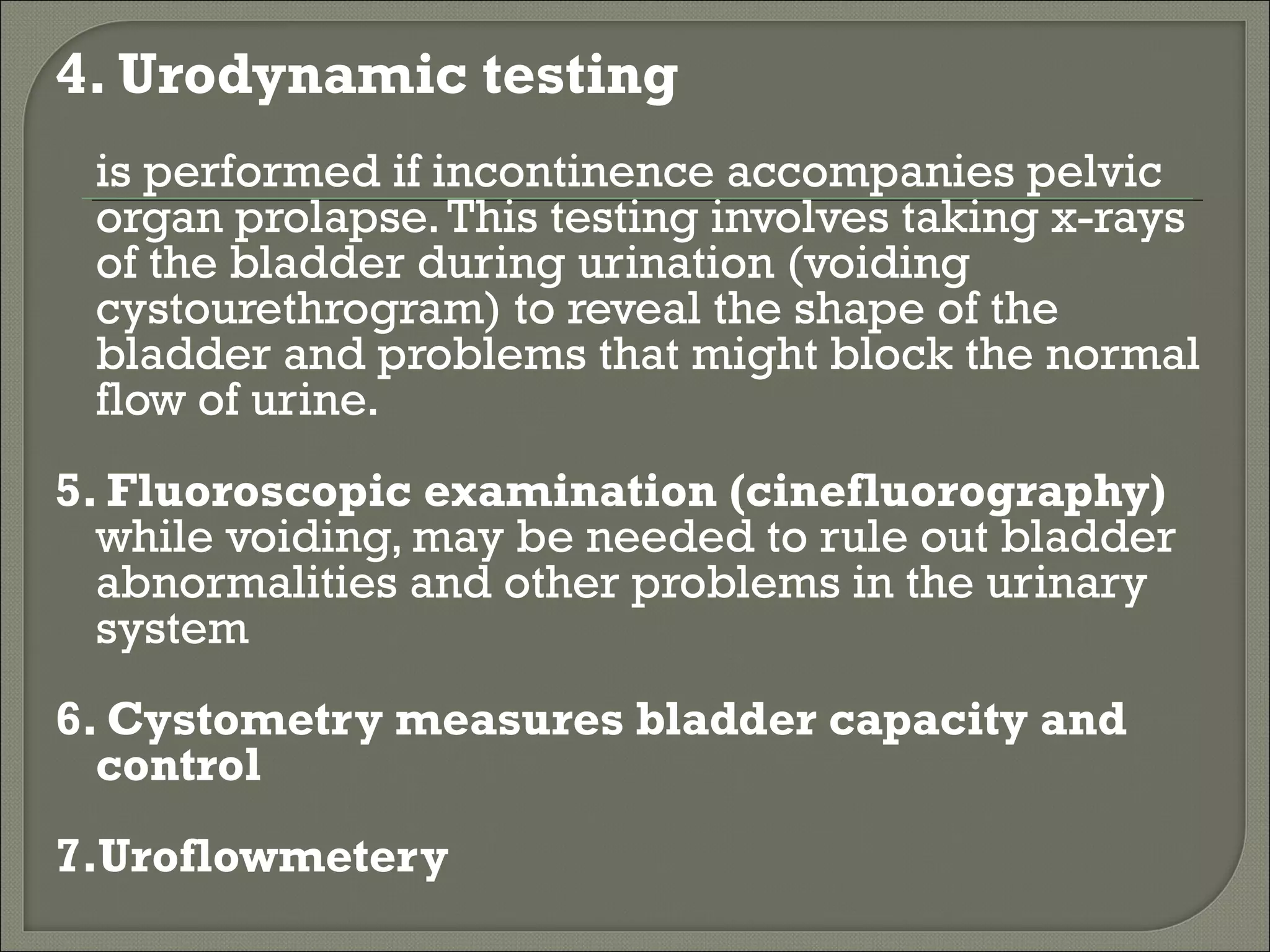 4. Urodynamic testing

is performed if incontinence accompanies pelvic organ prolapse. This testing involves taking x-rays of the bladder during urination (voiding cystourethrogram) to reveal the shape of the bladder and problems that might block the normal flow of urine.

5. Fluoroscopic examination (cinefluorography) while voiding, may be needed to rule out bladder abnormalities and other problems in the urinary system

6. Cystometry measures bladder capacity and control

7.Uroflowmetery